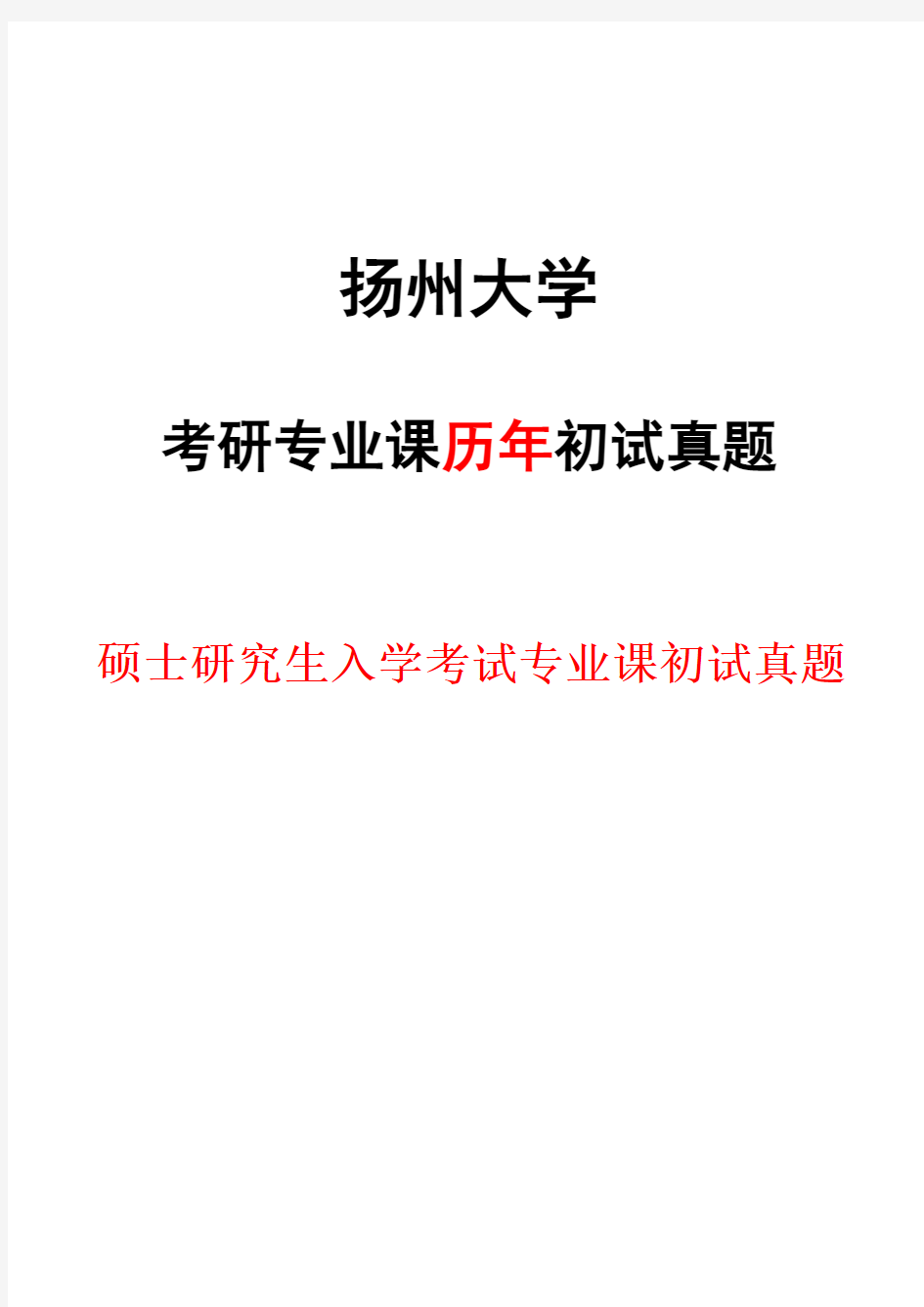 扬州大学

考研专业课历年初试真题

硕士研究生入学考试专业课初试真题